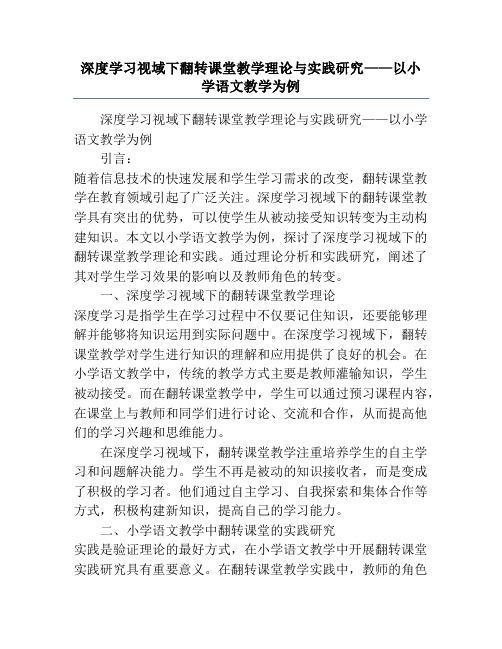 深度学习视域下翻转课堂教学理论与实践研究——以小学语文教学为例

深度学习视域下翻转课堂教学理论与实践研究——以小学语文教学为例

引言：

随着信息技术的快速发展和学生学习需求的改变，翻转课堂教学在教育领域引起了广泛关注。深度学习视域下的翻转课堂教学具有突出的优势，可以使学生从被动接受知识转变为主动构建知识。本文以小学语文教学为例，探讨了深度学习视域下的翻转课堂教学理论和实践。通过理论分析和实践研究，阐述了其对学生学习效果的影响以及教师角色的转变。

一、深度学习视域下的翻转课堂教学理论

深度学习是指学生在学习过程中不仅要记住知识，还要能够理解并能够将知识运用到实际问题中。在深度学习视域下，翻转课堂教学对学生进行知识的理解和应用提供了良好的机会。在小学语文教学中，传统的教学方式主要是教师灌输知识，学生被动接受。而在翻转课堂教学中，学生可以通过预习课程内容，在课堂上与教师和同学们进行讨论、交流和合作，从而提高他们的学习兴趣和思维能力。

在深度学习视域下，翻转课堂教学注重培养学生的自主学习和问题解决能力。学生不再是被动的知识接收者，而是变成了积极的学习者。他们通过自主学习、自我探索和集体合作等方式，积极构建新知识，提高自己的学习能力。

二、小学语文教学中翻转课堂的实践研究

实践是验证理论的最好方式，在小学语文教学中开展翻转课堂实践研究具有重要意义。在翻转课堂教学实践中，教师的角色